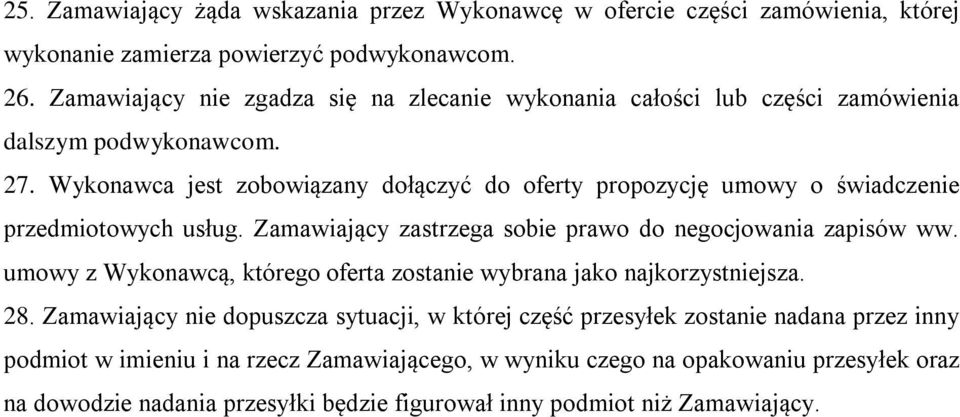 25. Zamawiający żąda wskazania przez Wykonawcę w ofercie części zamówienia, której wykonanie zamierza powierzyć podwykonawcom.

26. Zamawiający nie zgadza się na zlecanie wykonania całości lub części zamówienia dalszym podwykonawcom.

27. Wykonawca jest zobowiązany dołączyć do oferty propozycję umowy o świadczenie przedmiotowych usług. Zamawiający zastrzega sobie prawo do negocjowania zapisów ww. umowy z Wykonawcą, którego oferta zostanie wybrana jako najkorzystniejsza.

28. Zamawiający nie dopuszcza sytuacji, w której część przesyłek zostanie nadana przez inny podmiot w imieniu i na rzecz Zamawiającego, w wyniku czego na opakowaniu przesyłek oraz na dowodzie nadania przesyłki będzie figurował inny podmiot niż Zamawiający.